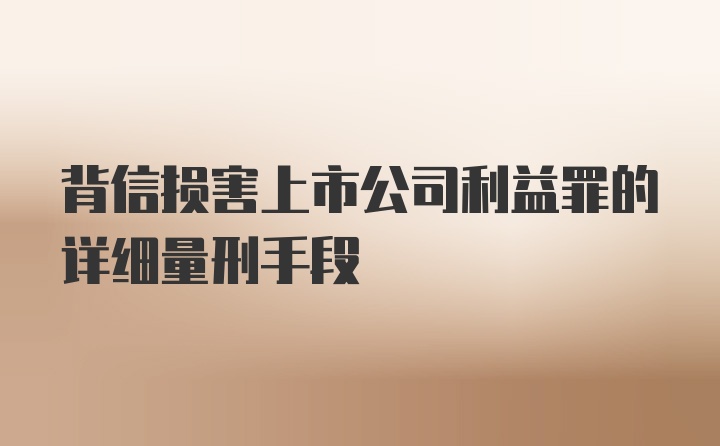 背信损害上市公司利益罪的详细量刑手段